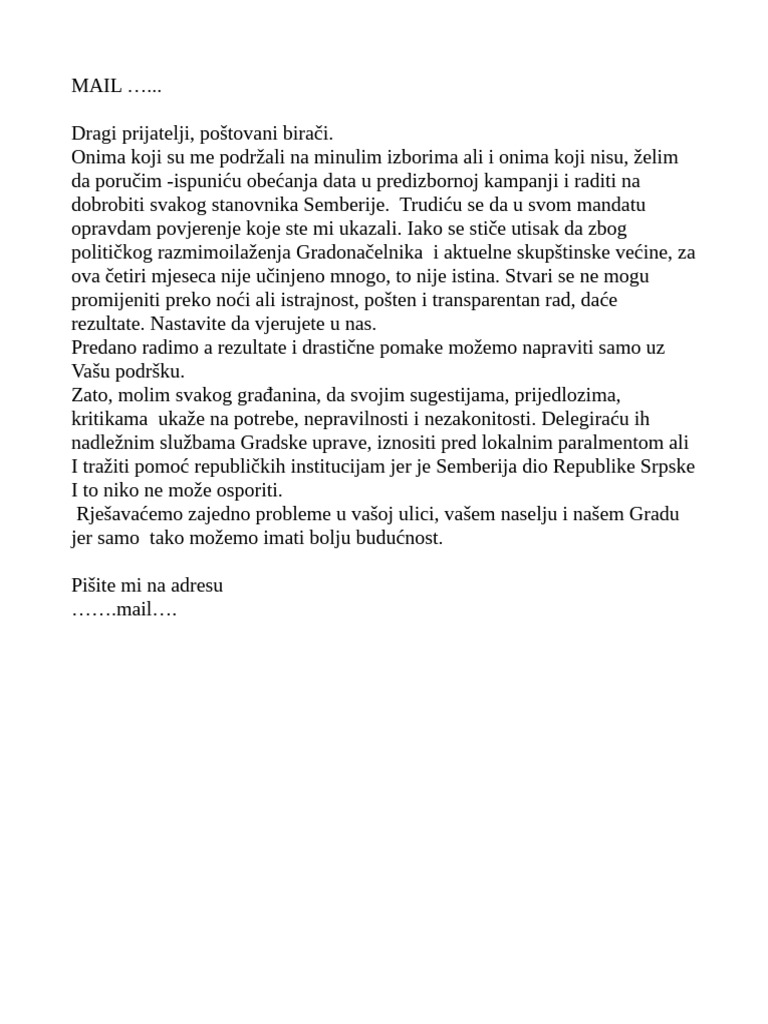 MAIL …...

Dragi prijatelji, poštovani birači.

Onima koji su me podržali na minulim izborima ali i onima koji nisu, želim da poručim -ispuniću obećanja data u predizbornoj kampanji i raditi na dobrobiti svakog stanovnika Semberije. Trudiću se da u svom mandatu opravdam povjerenje koje ste mi ukazali. Iako se stiče utisak da zbog političkog razmimoilaženja Gradonačelnika i aktuelne skupštinske većine, za ova četiri mjeseca nije učinjeno mnogo, to nije istina. Stvari se ne mogu promijeniti preko noći ali istrajnost, pošten i transparentan rad, daće rezultate. Nastavite da vjerujete u nas.

Predano radimo a rezultate i drastične pomake možemo napraviti samo uz Vašu podršku.

Zato, molim svakog građanina, da svojim sugestijama, prijedlozima, kritikama ukaže na potrebe, nepravilnosti i nezakonitosti. Delegiraću ih nadležnim službama Gradske uprave, iznositi pred lokalnim paralmentom ali I tražiti pomoć republičkih institucijam jer je Semberija dio Republike Srpske I to niko ne može osporiti.

Rješavaćemo zajedno probleme u vašoj ulici, vašem naselju i našem Gradu jer samo tako možemo imati bolju budućnost.

Pišite mi na adresu
…….mail….